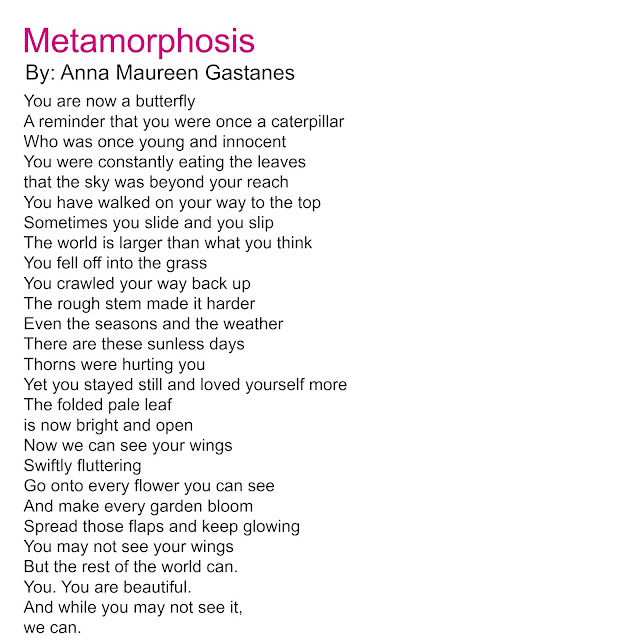 Metamorphosis
By: Anna Maureen Gastanes

You are now a butterfly
A reminder that you were once a caterpillar
Who was once young and innocent
You were constantly eating the leaves
that the sky was beyond your reach
You have walked on your way to the top
Sometimes you slide and you slip
The world is larger than what you think
You fell off into the grass
You crawled your way back up
The rough stem made it harder
Even the seasons and the weather
There are these sunless days
Thorns were hurting you
Yet you stayed still and loved yourself more
The folded pale leaf
is now bright and open
Now we can see your wings
Swiftly fluttering
Go onto every flower you can see
And make every garden bloom
Spread those flaps and keep glowing
You may not see your wings
But the rest of the world can.
You. You are beautiful.
And while you may not see it,
we can.